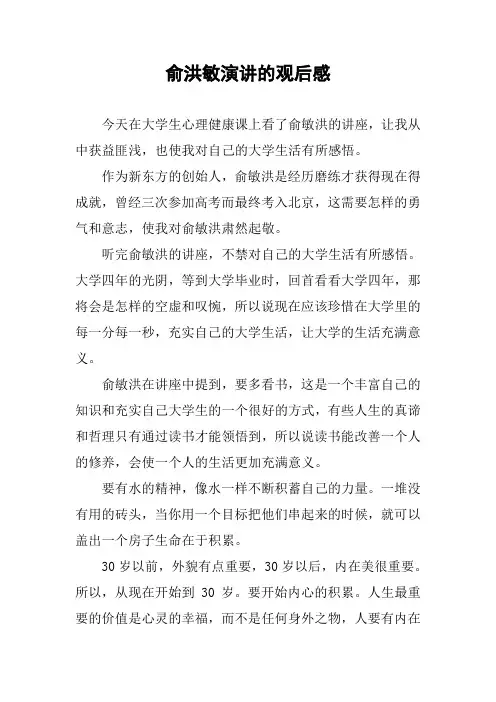 俞洪敏演讲的观后感

今天在大学生心理健康课上看了俞敏洪的讲座，让我从中获益匪浅，也使我对自己的大学生活有所感悟。

作为新东方的创始人，俞敏洪是经历磨练才获得现在得成就，曾经三次参加高考而最终考入北京，这需要怎样的勇气和意志，使我对俞敏洪肃然起敬。

听完俞敏洪的讲座，不禁对自己的大学生活有所感悟。大学四年的光阴，等到大学毕业时，回首看看大学四年，那将会是怎样的空虚和叹惋，所以说现在应该珍惜在大学里的每一分每一秒，充实自己的大学生活，让大学的生活充满意义。

俞敏洪在讲座中提到，要多看书，这是一个丰富自己的知识和充实自己大学生的一个很好的方式，有些人生的真谛和哲理只有通过读书才能领悟到，所以说读书能改善一个人的修养，会使一个人的生活更加充满意义。

要有水的精神，像水一样不断积蓄自己的力量。一堆没有用的砖头，当你用一个目标把他们串起来的时候，就可以盖出一个房子生命在于积累。

30 岁以前，外貌有点重要，30 岁以后，内在美很重要。所以，从现在开始到 30 岁。要开始内心的积累。人生最重要的价值是心灵的幸福，而不是任何身外之物，人要有内在